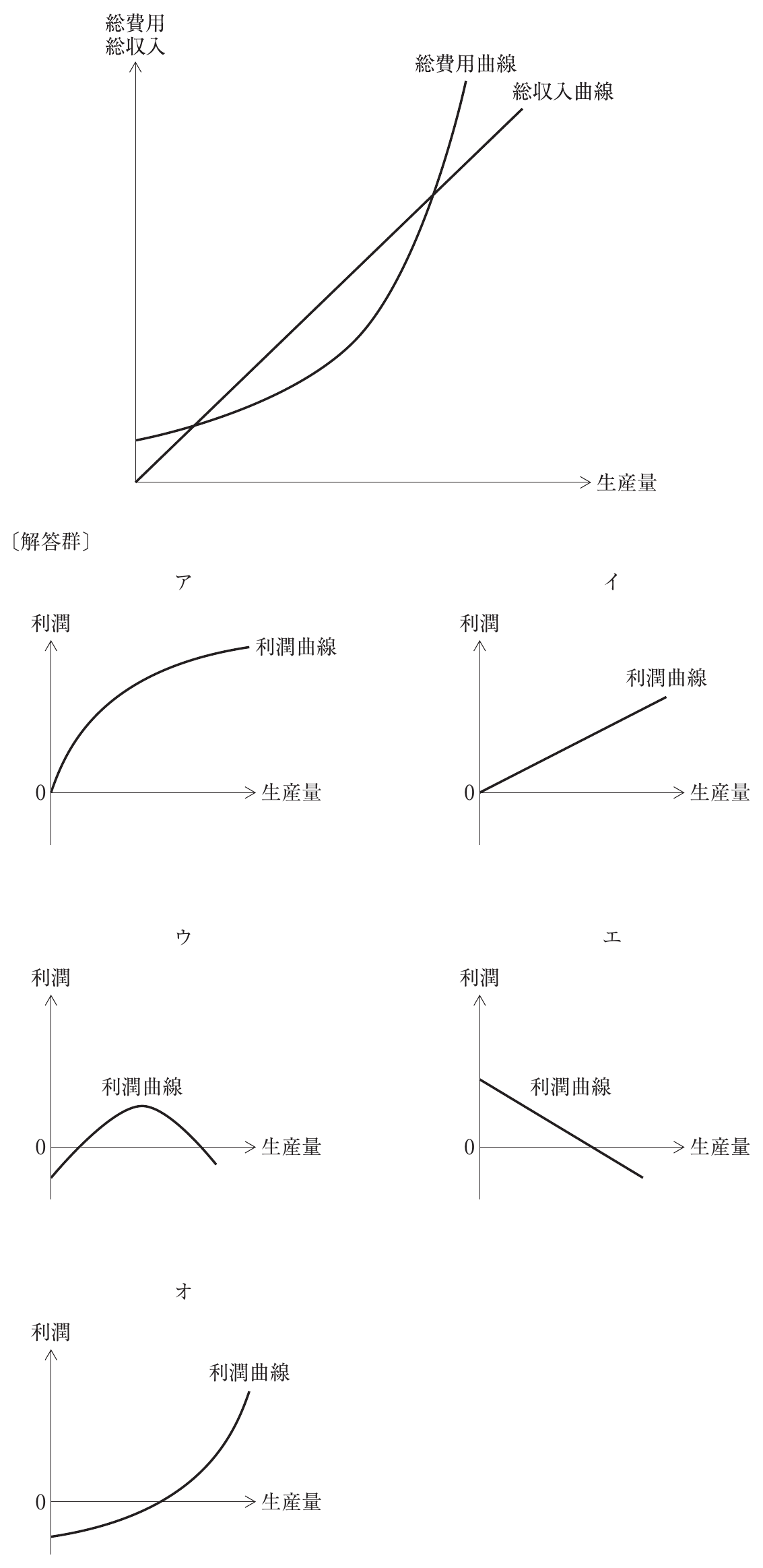 総費用
総収入

総費用曲線

総収入曲線

生産量

〔解答群〕

ア

利潤

利潤曲線

0

生産量

イ

利潤

利潤曲線

0

生産量

ウ

利潤

利潤曲線

0

生産量

エ

利潤

利潤曲線

0

生産量

オ

利潤

利潤曲線

0

生産量